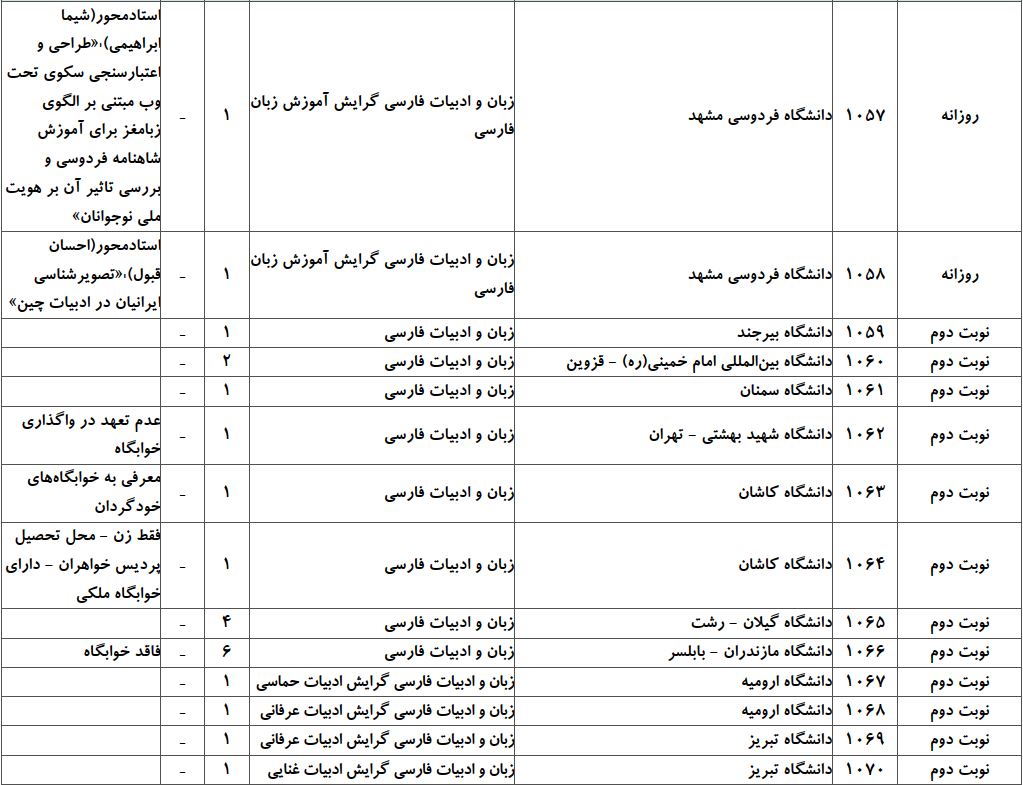 | روزانه | ۱۰۵۷ | دانشگاه فردوسی مشهد | زبان و ادبیات فارسی گرایش آموزش زبان فارسی | ۱ | - | استادمحور(شیما ابراهیمی)،«طراحی و اعتبارسنجی سکوی تحت وب مبتنی بر الگوی زبامغز برای آموزش شاهنامه فردوسی و بررسی تاثیر آن بر هویت ملی نوجوانان» |
|---|---|---|---|---|---|---|
| روزانه | ۱۰۵۸ | دانشگاه فردوسی مشهد | زبان و ادبیات فارسی گرایش آموزش زبان فارسی | ۱ | - | استادمحور(احسان قبول)،«تصویرشناسی ایرانیان در ادبیات چین» |
| نوبت دوم | ۱۰۵۹ | دانشگاه بیرجند | زبان و ادبیات فارسی | ۱ | - | |
| نوبت دوم | ۱۰۶۰ | دانشگاه بین‌المللی امام خمینی(ره) - قزوین | زبان و ادبیات فارسی | ۲ | - | |
| نوبت دوم | ۱۰۶۱ | دانشگاه سمنان | زبان و ادبیات فارسی | ۱ | - | |
| نوبت دوم | ۱۰۶۲ | دانشگاه شهید بهشتی - تهران | زبان و ادبیات فارسی | ۱ | - | عدم تعهد در واگذاری خوابگاه |
| نوبت دوم | ۱۰۶۳ | دانشگاه کاشان | زبان و ادبیات فارسی | ۱ | - | معرفی به خوابگاه‌های خودگردان |
| نوبت دوم | ۱۰۶۴ | دانشگاه کاشان | زبان و ادبیات فارسی | ۱ | - | فقط زن - محل تحصیل پردیس خواهران - دارای خوابگاه ملکی |
| نوبت دوم | ۱۰۶۵ | دانشگاه گیلان - رشت | زبان و ادبیات فارسی | ۴ | - | |
| نوبت دوم | ۱۰۶۶ | دانشگاه مازندران - بابلسر | زبان و ادبیات فارسی | ۶ | - | فاقد خوابگاه |
| نوبت دوم | ۱۰۶۷ | دانشگاه ارومیه | زبان و ادبیات فارسی گرایش ادبیات حماسی | ۱ | - | |
| نوبت دوم | ۱۰۶۸ | دانشگاه ارومیه | زبان و ادبیات فارسی گرایش ادبیات عرفانی | ۱ | - | |
| نوبت دوم | ۱۰۶۹ | دانشگاه تبریز | زبان و ادبیات فارسی گرایش ادبیات عرفانی | ۱ | - | |
| نوبت دوم | ۱۰۷۰ | دانشگاه تبریز | زبان و ادبیات فارسی گرایش ادبیات غنایی | ۱ | - | |